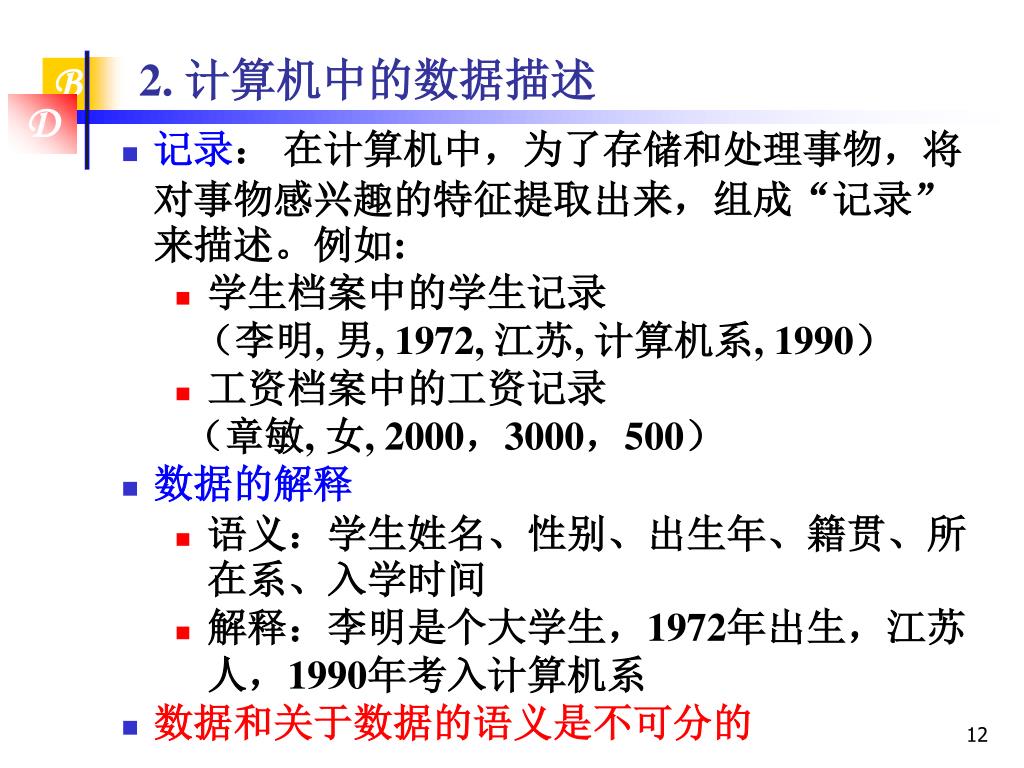 B
D
2. 计算机中的数据描述

记录： 在计算机中，为了存储和处理事物，将对事物感兴趣的特征提取出来，组成“记录”来描述。例如:

学生档案中的学生记录
（李明, 男, 1972, 江苏, 计算机系, 1990）

工资档案中的工资记录
（章敏, 女, 2000，3000，500）

数据的解释

语义：学生姓名、性别、出生年、籍贯、所在系、入学时间

解释：李明是个大学生，1972年出生，江苏人，1990年考入计算机系

数据和关于数据的语义是不可分的

12